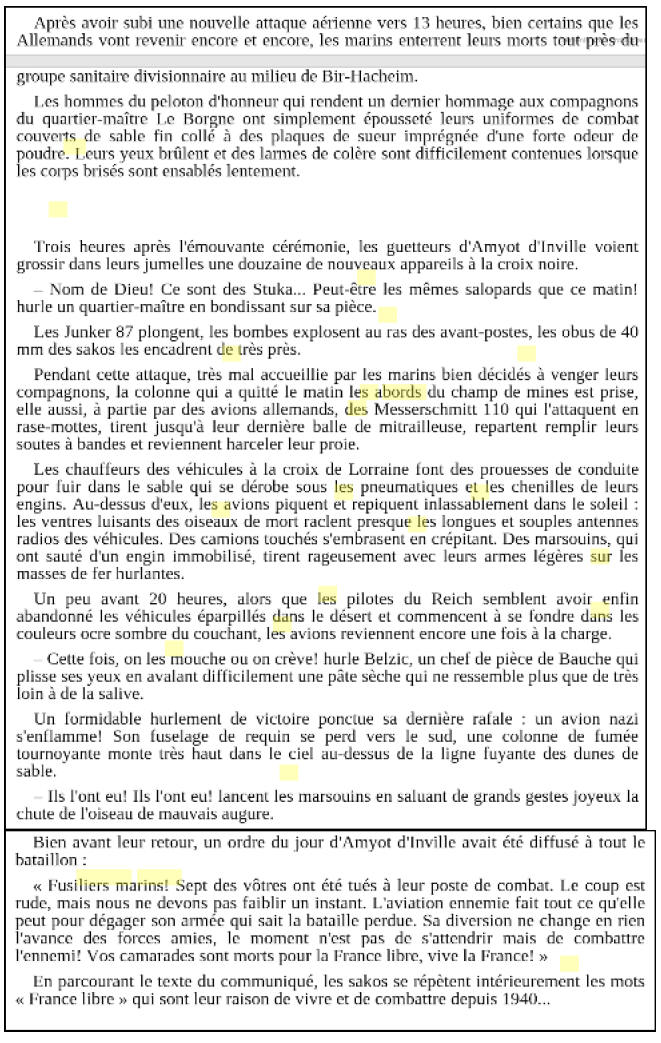 Après avoir subi une nouvelle attaque aérienne vers 13 heures, bien certains que les Allemands vont revenir encore et encore, les marins enterrent leurs morts tout près du

groupe sanitaire divisionnaire au milieu de Bir-Hacheim.

Les hommes du peloton d'honneur qui rendent un dernier hommage aux compagnons du quartier-maître Le Borgne ont simplement épousseté leurs uniformes de combat couverts de sable fin collé à des plaques de sueur imprégnée d'une forte odeur de poudre. Leurs yeux brûlent et des larmes de colère sont difficilement contenues lorsque les corps brisés sont ensablés lentement.

Trois heures après l'émouvante cérémonie, les guetteurs d'Amyot d'Inville voient grossir dans leurs jumelles une douzaine de nouveaux appareils à la croix noire.

– Nom de Dieu! Ce sont des Stuka... Peut-être les mêmes salopards que ce matin! hurle un quartier-maître en bondissant sur sa pièce.

Les Junker 87 plongent, les bombes explosent au ras des avant-postes, les obus de 40 mm des sakos les encadrent de très près.

Pendant cette attaque, très mal accueillie par les marins bien décidés à venger leurs compagnons, la colonne qui a quitté le matin les abords du champ de mines est prise, elle aussi, à partie par des avions allemands, des Messerschmitt 110 qui l'attaquent en rase-mottes, tirent jusqu'à leur dernière balle de mitrailleuse, repartent remplir leurs soutes à bandes et reviennent harceler leur proie.

Les chauffeurs des véhicules à la croix de Lorraine font des prouesses de conduite pour fuir dans le sable qui se dérobe sous les pneumatiques et les chenilles de leurs engins. Au-dessus d'eux, les avions piquent et repiquent inlassablement dans le soleil : les ventres luisants des oiseaux de mort raclent presque les longues et souples antennes radios des véhicules. Des camions touchés s'embrasent en crépitant. Des marsouins, qui ont sauté d'un engin immobilisé, tirent rageusement avec leurs armes légères sur les masses de fer hurlantes.

Un peu avant 20 heures, alors que les pilotes du Reich semblent avoir enfin abandonné les véhicules éparpillés dans le désert et commencent à se fondre dans les couleurs ocre sombre du couchant, les avions reviennent encore une fois à la charge.

– Cette fois, on les mouche ou on crève! hurle Belzic, un chef de pièce de Bauche qui plisse ses yeux en avalant difficilement une pâte sèche qui ne ressemble plus que de très loin à de la salive.

Un formidable hurlement de victoire ponctue sa dernière rafale : un avion nazi s'enflamme! Son fuselage de requin se perd vers le sud, une colonne de fumée tournoyante monte très haut dans le ciel au-dessus de la ligne fuyante des dunes de sable.

– Ils l'ont eu! Ils l'ont eu! lancent les marsouins en saluant de grands gestes joyeux la chute de l'oiseau de mauvais augure.

Bien avant leur retour, un ordre du jour d'Amyot d'Inville avait été diffusé à tout le bataillon :

« Fusiliers marins! Sept des vôtres ont été tués à leur poste de combat. Le coup est rude, mais nous ne devons pas faiblir un instant. L'aviation ennemie fait tout ce qu'elle peut pour dégager son armée qui sait la bataille perdue. Sa diversion ne change en rien l'avance des forces amies, le moment n'est pas de s'attendrir mais de combattre l'ennemi! Vos camarades sont morts pour la France libre, vive la France! »

En parcourant le texte du communiqué, les sakos se répètent intérieurement les mots « France libre » qui sont leur raison de vivre et de combattre depuis 1940...